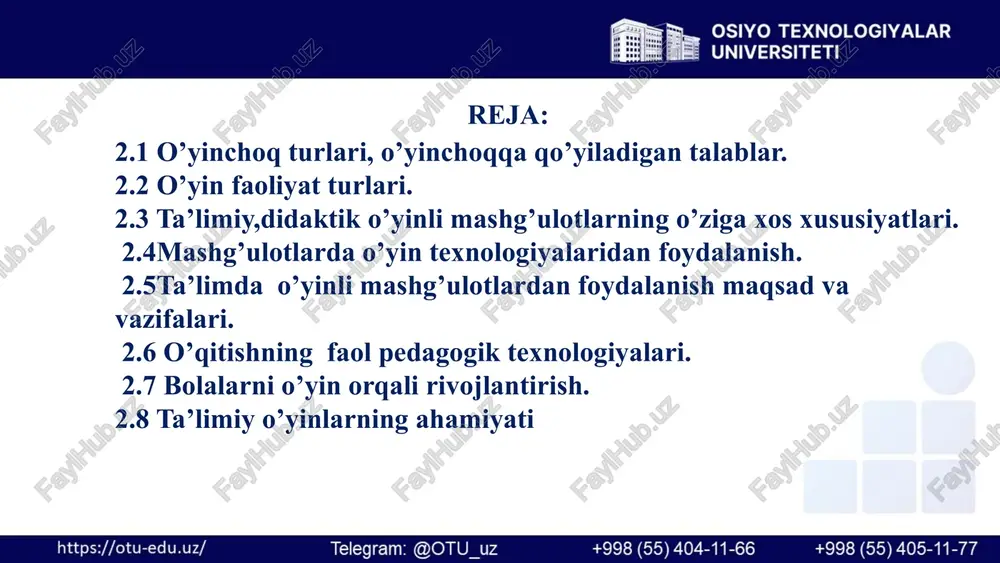 OSIYO TEXNOLOGIYALAR UNIVERSITETI

REJA:
2.1 O’yinchoq turlari, o’yinchoqqa qo’yiladigan talablar.
2.2 O’yin faoliyat turlari.
2.3 Ta’limiy,didaktik o’yinli mashg’ulotlarning o’ziga xos xususiyatlari.
2.4Mashg’ulotlarda o’yin texnologiyalaridan foydalanish.
2.5Ta’limda o’yinli mashg’ulotlardan foydalanish maqsad va vazifalari.
2.6 O’qitishning faol pedagogik texnologiyalari.
2.7 Bolalarni o’yin orqali rivojlantirish.
2.8 Ta’limiy o’yinlarning ahamiyati

FaylHub.uz

https://otu-edu.uz/ Telegram: @OTU_uz +998 (55) 404-11-66 +998 (55) 405-11-77